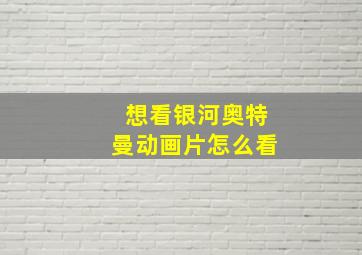 想看银河奥特曼动画片怎么看